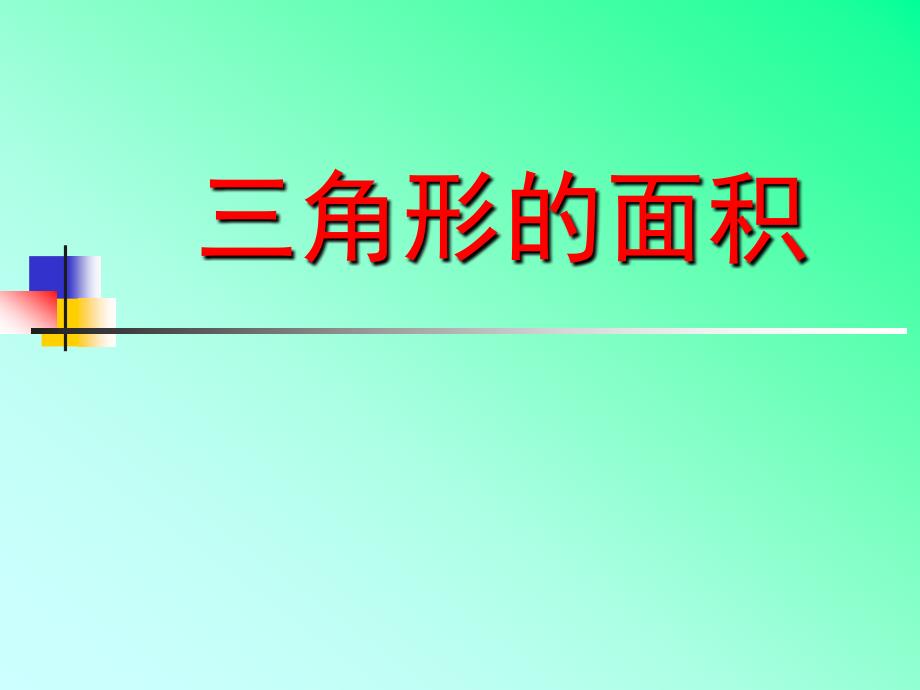 三角形的面积